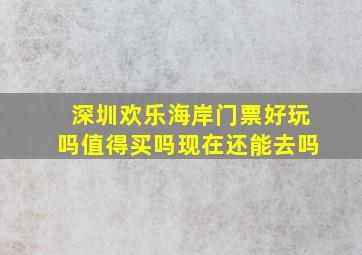 深圳欢乐海岸门票好玩吗值得买吗现在还能去吗